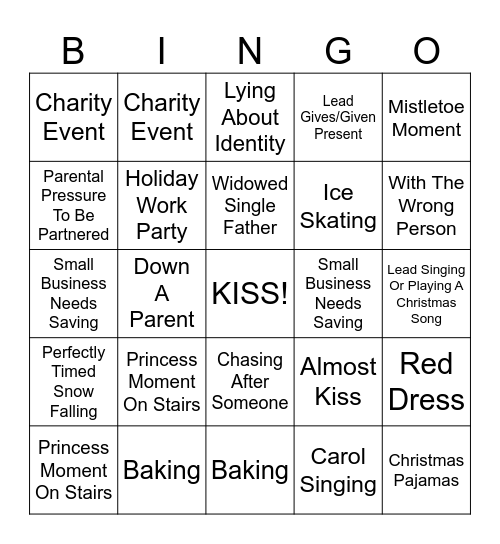 | B | I | N | G | O |
|---|---|---|---|---|
| Charity Event | Charity Event | Lying About Identity | Lead Gives/Given Present | Mistletoe Moment |
| Parental Pressure To Be Partnered | Holiday Work Party | Widowed Single Father | Ice Skating | With The Wrong Person |
| Small Business Needs Saving | Down A Parent | KISS! | Small Business Needs Saving | Lead Singing Or Playing A Christmas Song |
| Perfectly Timed Snow Falling | Princess Moment On Stairs | Chasing After Someone | Almost Kiss | Red Dress |
| Princess Moment On Stairs | Baking | Baking | Carol Singing | Christmas Pajamas |